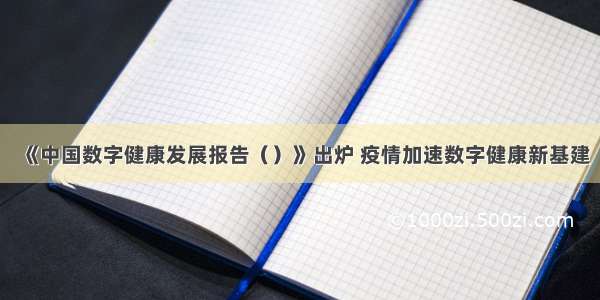 《中国数字健康发展报告（）》出炉 疫情加速数字健康新基建

©1000zi.500zi.com